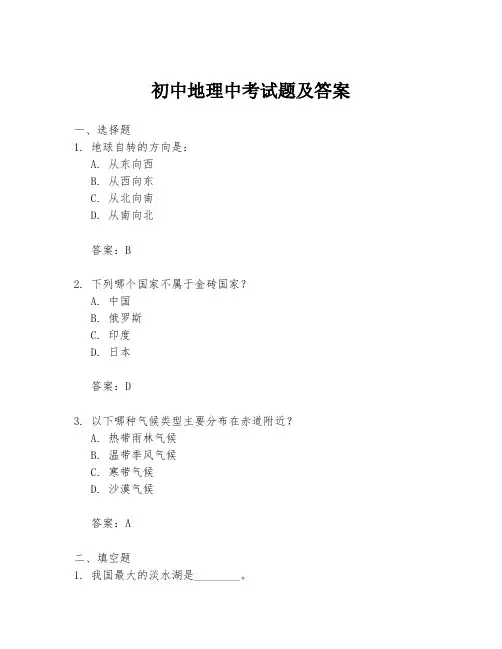 初中地理中考试题及答案

一、选择题
1. 地球自转的方向是：
A. 从东向西
B. 从西向东
C. 从北向南
D. 从南向北

答案：B

2. 下列哪个国家不属于金砖国家？
A. 中国
B. 俄罗斯
C. 印度
D. 日本

答案：D

3. 以下哪种气候类型主要分布在赤道附近？
A. 热带雨林气候
B. 温带季风气候
C. 寒带气候
D. 沙漠气候

答案：A

二、填空题
1. 我国最大的淡水湖是________。